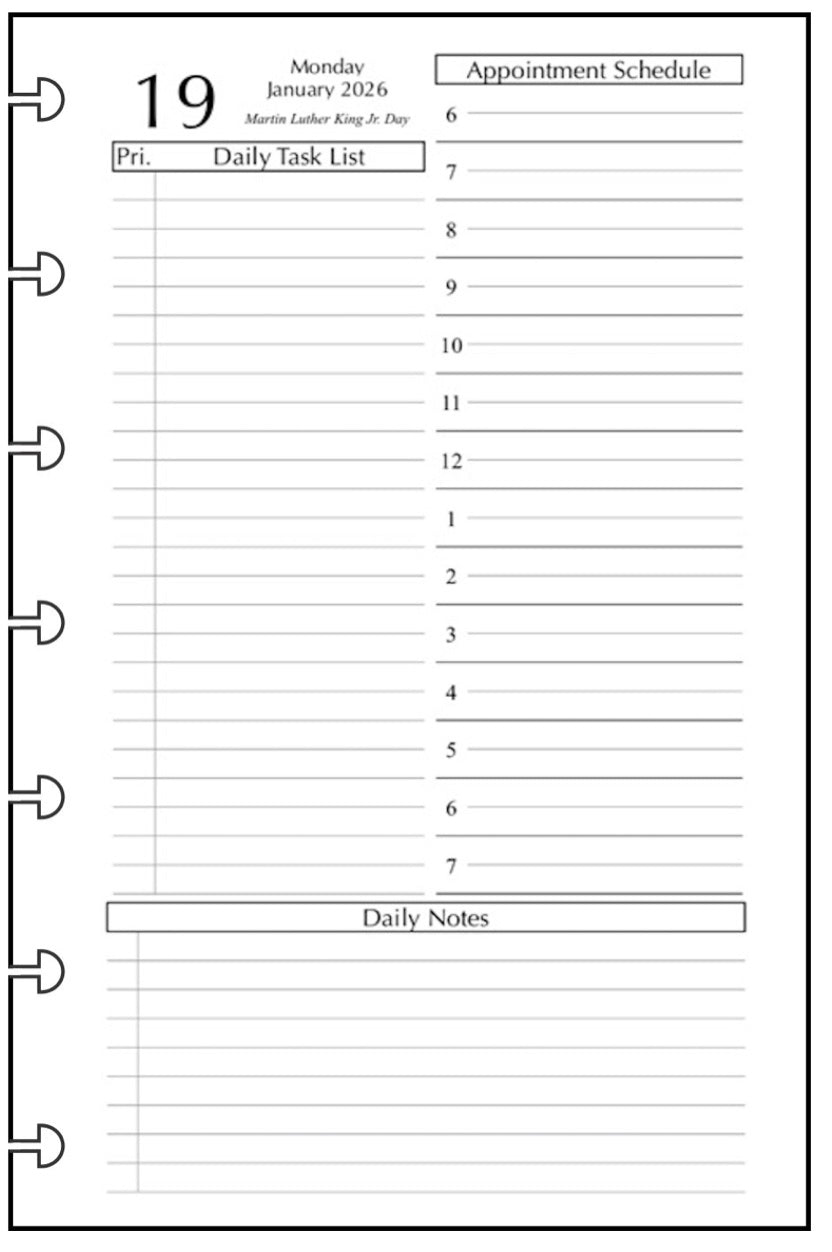 19

Monday
January 2026
Martin Luther King Jr. Day

Pri. Daily Task List

Appointment Schedule
6
7
8
9
10
11
12
1
2
3
4
5
6
7

Daily Notes